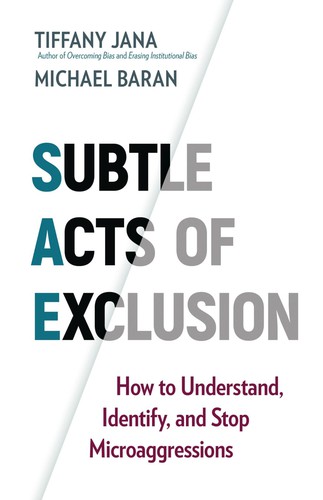 TIFFANY JANA
Author of Overcoming Bias and Erasing Institutional Bias
MICHAEL BARAN

SUBTLE ACTS OF EXCLUSION

How to Understand, Identify, and Stop Microaggressions